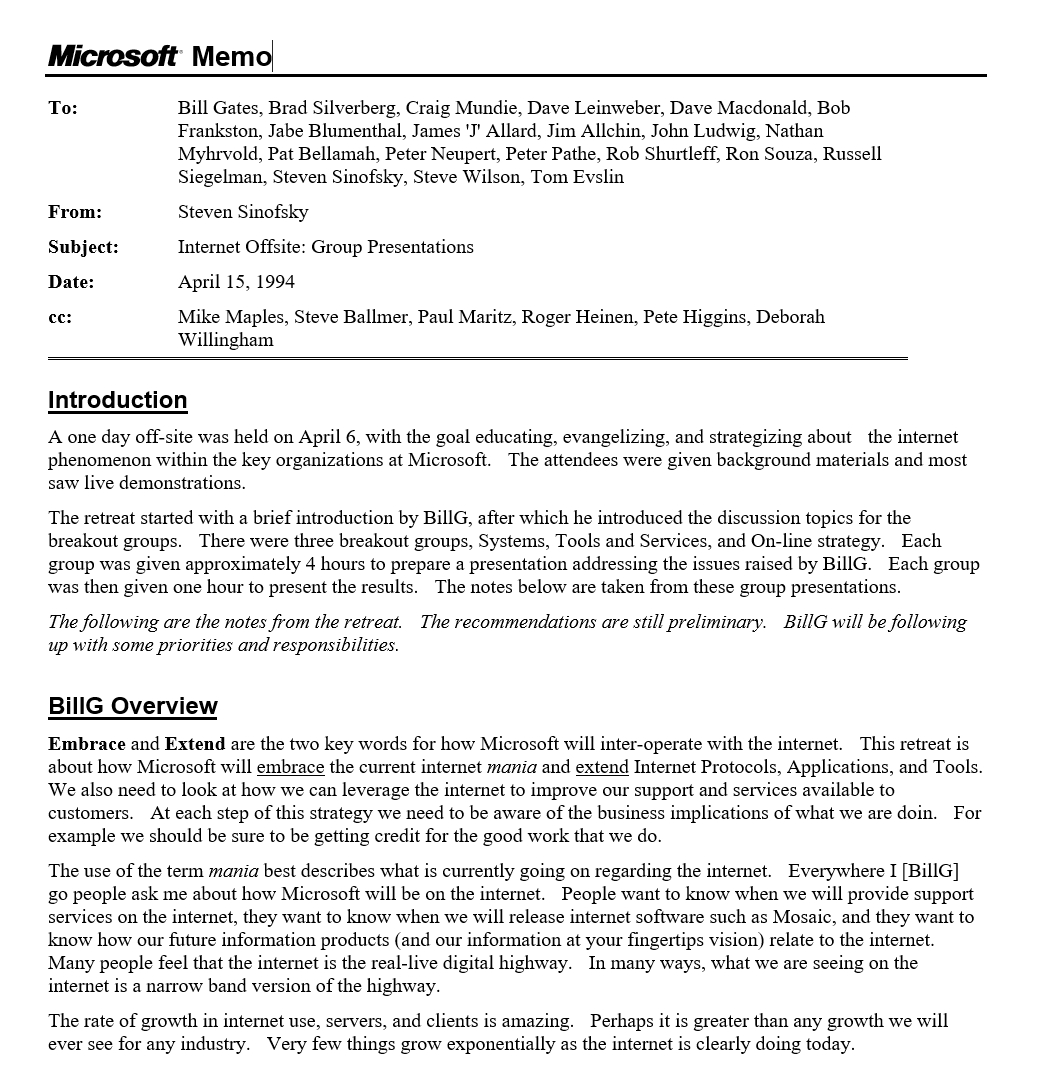 Microsoft Memo

To: Bill Gates, Brad Silverberg, Craig Mundie, Dave Leinweber, Dave Macdonald, Bob Frankston, Jabe Blumenthal, James 'J' Allard, Jim Allchin, John Ludwig, Nathan Myhrvold, Pat Bellamah, Peter Neupert, Peter Pathe, Rob Shurtleff, Ron Souza, Russell Siegelman, Steven Sinofsky, Steve Wilson, Tom Evslin

From: Steven Sinofsky

Subject: Internet Offsite: Group Presentations

Date: April 15, 1994

cc: Mike Maples, Steve Ballmer, Paul Maritz, Roger Heinen, Pete Higgins, Deborah Willingham

Introduction

A one day off-site was held on April 6, with the goal educating, evangelizing, and strategizing about the internet phenomenon within the key organizations at Microsoft. The attendees were given background materials and most saw live demonstrations.

The retreat started with a brief introduction by BillG, after which he introduced the discussion topics for the breakout groups. There were three breakout groups, Systems, Tools and Services, and On-line strategy. Each group was given approximately 4 hours to prepare a presentation addressing the issues raised by BillG. Each group was then given one hour to present the results. The notes below are taken from these group presentations.

The following are the notes from the retreat. The recommendations are still preliminary. BillG will be following up with some priorities and responsibilities.

BillG Overview

Embrace and Extend are the two key words for how Microsoft will inter-operate with the internet. This retreat is about how Microsoft will embrace the current internet mania and extend Internet Protocols, Applications, and Tools. We also need to look at how we can leverage the internet to improve our support and services available to customers. At each step of this strategy we need to be aware of the business implications of what we are doin. For example we should be sure to be getting credit for the good work that we do.

The use of the term mania best describes what is currently going on regarding the internet. Everywhere I [BillG] go people ask me about how Microsoft will be on the internet. People want to know when we will provide support services on the internet, they want to know when we will release internet software such as Mosaic, and they want to know how our future information products (and our information at your fingertips vision) relate to the internet. Many people feel that the internet is the real-live digital highway. In many ways, what we are seeing on the internet is a narrow band version of the highway.

The rate of growth in internet use, servers, and clients is amazing. Perhaps it is greater than any growth we will ever see for any industry. Very few things grow exponentially as the internet is clearly doing today.